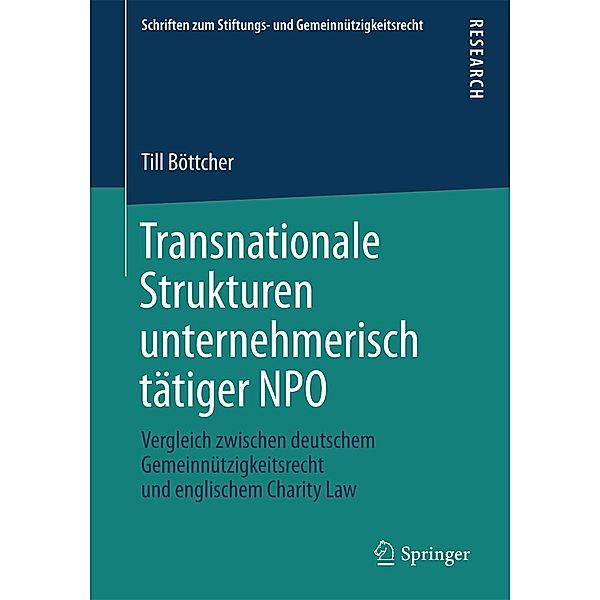 Schriften zum Stiftungs- und Gemeinnützigkeitsrecht

RESEARCH

Till Böttcher

Transnationale Strukturen unternehmerisch tätiger NPO

Vergleich zwischen deutschem Gemeinnützigkeitsrecht und englischem Charity Law

Springer